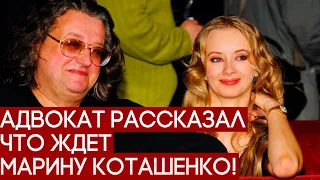 АДВОКАТ РАССКАЗАЛ
ЧТО ЖДЕТ
МАРИНУ КОТАШЕНКО!